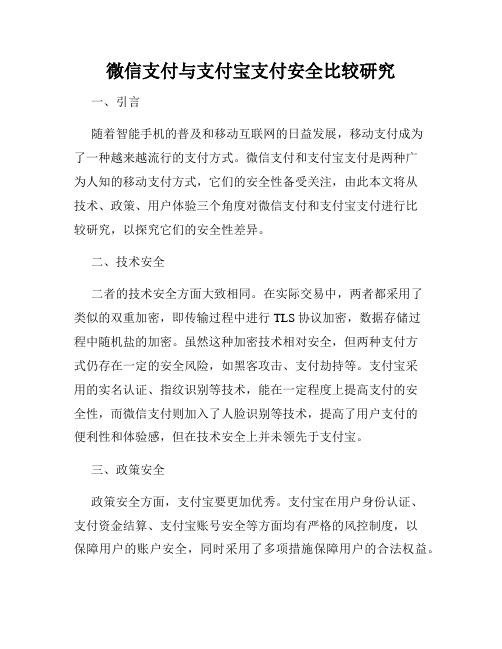 微信支付与支付宝支付安全比较研究

一、引言

随着智能手机的普及和移动互联网的日益发展，移动支付成为了一种越来越流行的支付方式。微信支付和支付宝支付是两种广为人知的移动支付方式，它们的安全性备受关注，由此本文将从技术、政策、用户体验三个角度对微信支付和支付宝支付进行比较研究，以探究它们的安全性差异。

二、技术安全

二者的技术安全方面大致相同。在实际交易中，两者都采用了类似的双重加密，即传输过程中进行 TLS 协议加密，数据存储过程中随机盐的加密。虽然这种加密技术相对安全，但两种支付方式仍存在一定的安全风险，如黑客攻击、支付劫持等。支付宝采用的实名认证、指纹识别等技术，能在一定程度上提高支付的安全性，而微信支付则加入了人脸识别等技术，提高了用户支付的便利性和体验感，但在技术安全上并未领先于支付宝。

三、政策安全

政策安全方面，支付宝要更加优秀。支付宝在用户身份认证、支付资金结算、支付宝账号安全等方面均有严格的风控制度，以保障用户的账户安全，同时采用了多项措施保障用户的合法权益。